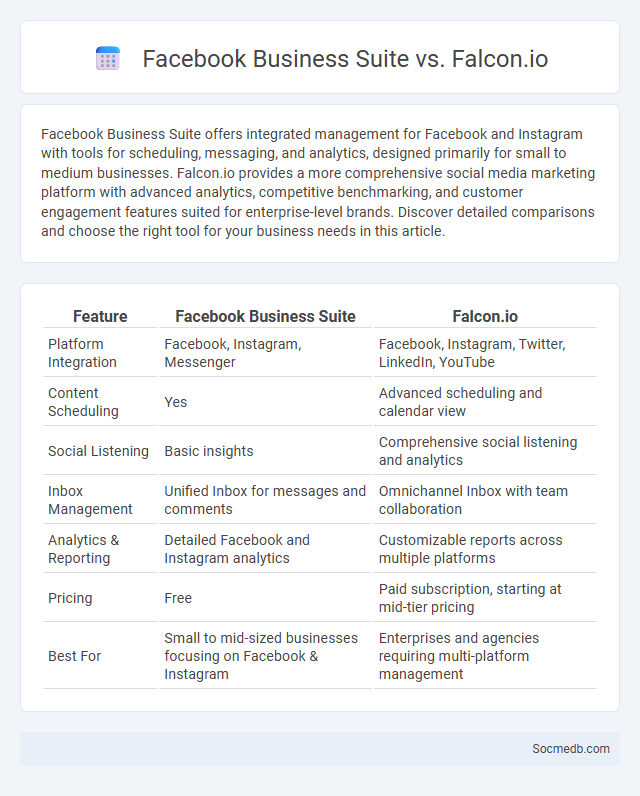 Facebook Business Suite vs. Falcon.io

Facebook Business Suite offers integrated management for Facebook and Instagram with tools for scheduling, messaging, and analytics, designed primarily for small to medium businesses. Falcon.io provides a more comprehensive social media marketing platform with advanced analytics, competitive benchmarking, and customer engagement features suited for enterprise-level brands. Discover detailed comparisons and choose the right tool for your business needs in this article.

| Feature | Facebook Business Suite | Falcon.io |
|---|---|---|
| Platform Integration | Facebook, Instagram, Messenger | Facebook, Instagram, Twitter, LinkedIn, YouTube |
| Content Scheduling | Yes | Advanced scheduling and calendar view |
| Social Listening | Basic insights | Comprehensive social listening and analytics |
| Inbox Management | Unified Inbox for messages and comments | Omnichannel Inbox with team collaboration |
| Analytics & Reporting | Detailed Facebook and Instagram analytics | Customizable reports across multiple platforms |
| Pricing | Free | Paid subscription, starting at mid-tier pricing |
| Best For | Small to mid-sized businesses focusing on Facebook & Instagram | Enterprises and agencies requiring multi-platform management |

Socmedb.com